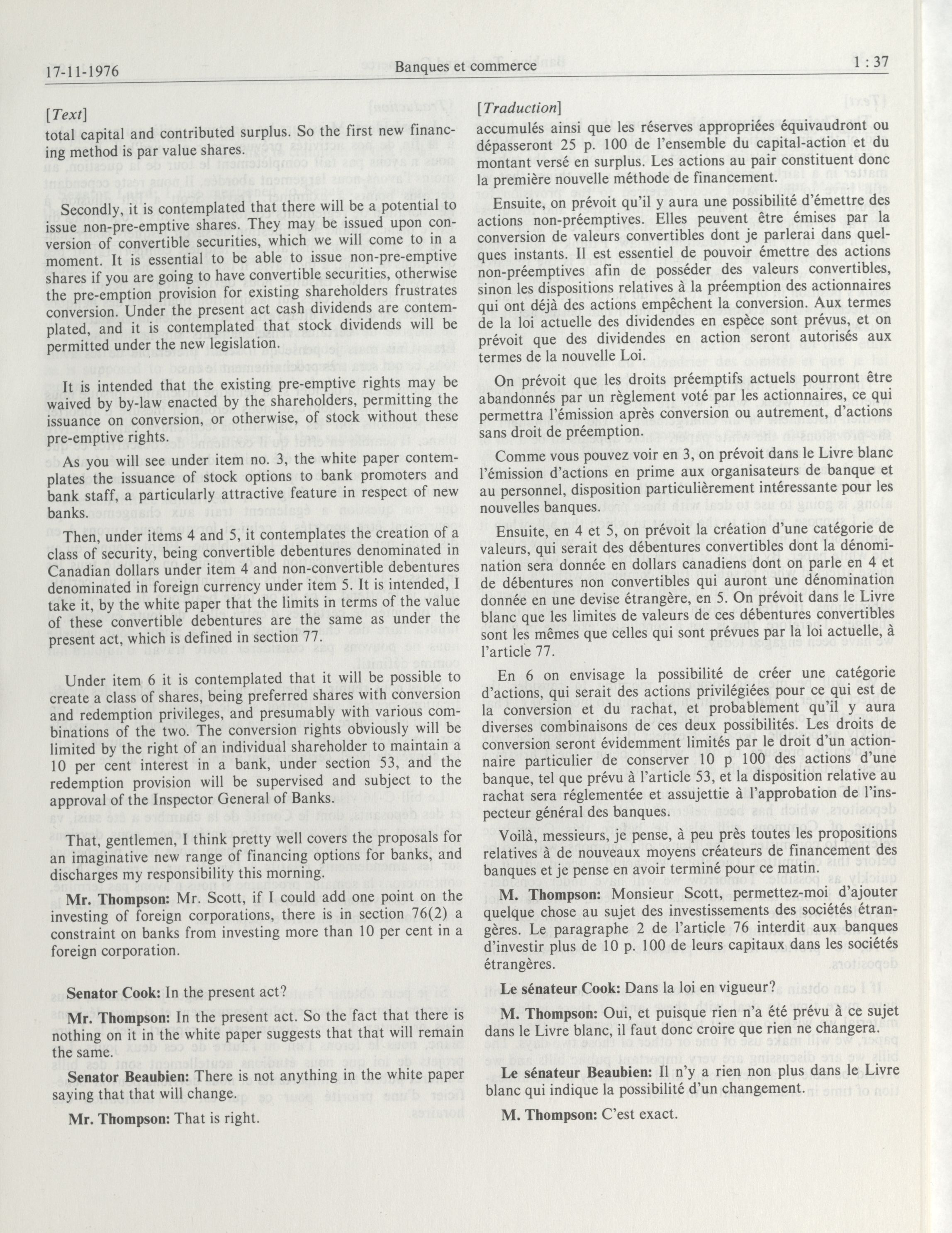 17-11-1976 Banques et commerce 1 : 37

[Text]

total capital and contributed surplus. So the first new financing method is par value shares.

Secondly, it is contemplated that there will be a potential to issue non-pre-emptive shares. They may be issued upon conversion of convertible securities, which we will come to in a moment. It is essential to be able to issue non-pre-emptive shares if you are going to have convertible securities, otherwise the pre-emption provision for existing shareholders frustrates conversion. Under the present act cash dividends are contemplated, and it is contemplated that stock dividends will be permitted under the new legislation.

It is intended that the existing pre-emptive rights may be waived by by-law enacted by the shareholders, permitting the issuance on conversion, or otherwise, of stock without these pre-emptive rights.

As you will see under item no. 3, the white paper contemplates the issuance of stock options to bank promoters and bank staff, a particularly attractive feature in respect of new banks.

Then, under items 4 and 5, it contemplates the creation of a class of security, being convertible debentures denominated in Canadian dollars under item 4 and non-convertible debentures denominated in foreign currency under item 5. It is intended, I take it, by the white paper that the limits in terms of the value of these convertible debentures are the same as under the present act, which is defined in section 77.

Under item 6 it is contemplated that it will be possible to create a class of shares, being preferred shares with conversion and redemption privileges, and presumably with various combinations of the two. The conversion rights obviously will be limited by the right of an individual shareholder to maintain a 10 per cent interest in a bank, under section 53, and the redemption provision will be supervised and subject to the approval of the Inspector General of Banks.

That, gentlemen, I think pretty well covers the proposals for an imaginative new range of financing options for banks, and discharges my responsibility this morning.

Mr. Thompson: Mr. Scott, if I could add one point on the investing of foreign corporations, there is in section 76(2) a constraint on banks from investing more than 10 per cent in a foreign corporation.

Senator Cook: In the present act?

Mr. Thompson: In the present act. So the fact that there is nothing on it in the white paper suggests that that will remain the same.

Senator Beaubien: There is not anything in the white paper saying that that will change.

Mr. Thompson: That is right.

[Traduction]

accumulés ainsi que les réserves appropriées équivaudront ou dépasseront 25 p. 100 de l'ensemble du capital-action et du montant versé en surplus. Les actions au pair constituent donc la première nouvelle méthode de financement.

Ensuite, on prévoit qu'il y aura une possibilité d'émettre des actions non-préemptives. Elles peuvent être émises par la conversion de valeurs convertibles dont je parlerai dans quelques instants. Il est essentiel de pouvoir émettre des actions non-préemptives afin de posséder des valeurs convertibles, sinon les dispositions relatives à la préemption des actionnaires qui ont déjà des actions empêchent la conversion. Aux termes de la loi actuelle des dividendes en espèce sont prévus, et on prévoit que des dividendes en action seront autorisés aux termes de la nouvelle Loi.

On prévoit que les droits préemptifs actuels pourront être abandonnés par un règlement voté par les actionnaires, ce qui permettra l'émission après conversion ou autrement, d'actions sans droit de préemption.

Comme vous pouvez voir en 3, on prévoit dans le Livre blanc l'émission d'actions en prime aux organisateurs de banque et au personnel, disposition particulièrement intéressante pour les nouvelles banques.

Ensuite, en 4 et 5, on prévoit la création d'une catégorie de valeurs, qui serait des débentures convertibles dont la dénomination sera donnée en dollars canadiens dont on parle en 4 et de débentures non convertibles qui auront une dénomination donnée en une devise étrangère, en 5. On prévoit dans le Livre blanc que les limites de valeurs de ces débentures convertibles sont les mêmes que celles qui sont prévues par la loi actuelle, à l'article 77.

En 6 on envisage la possibilité de créer une catégorie d'actions, qui serait des actions privilégiées pour ce qui est de la conversion et du rachat, et probablement qu'il y aura diverses combinaisons de ces deux possibilités. Les droits de conversion seront évidemment limités par le droit d'un actionnaire particulier de conserver 10 p 100 des actions d'une banque, tel que prévu à l'article 53, et la disposition relative au rachat sera réglementée et assujettie à l'approbation de l'inspecteur général des banques.

Voilà, messieurs, je pense, à peu près toutes les propositions relatives à de nouveaux moyens créateurs de financement des banques et je pense en avoir terminé pour ce matin.

M. Thompson: Monsieur Scott, permettez-moi d'ajouter quelque chose au sujet des investissements des sociétés étrangères. Le paragraphe 2 de l'article 76 interdit aux banques d'investir plus de 10 p. 100 de leurs capitaux dans les sociétés étrangères.

Le sénateur Cook: Dans la loi en vigueur?

M. Thompson: Oui, et puisque rien n'a été prévu à ce sujet dans le Livre blanc, il faut donc croire que rien ne changera.

Le sénateur Beaubien: Il n'y a rien non plus dans le Livre blanc qui indique la possibilité d'un changement.

M. Thompson: C'est exact.